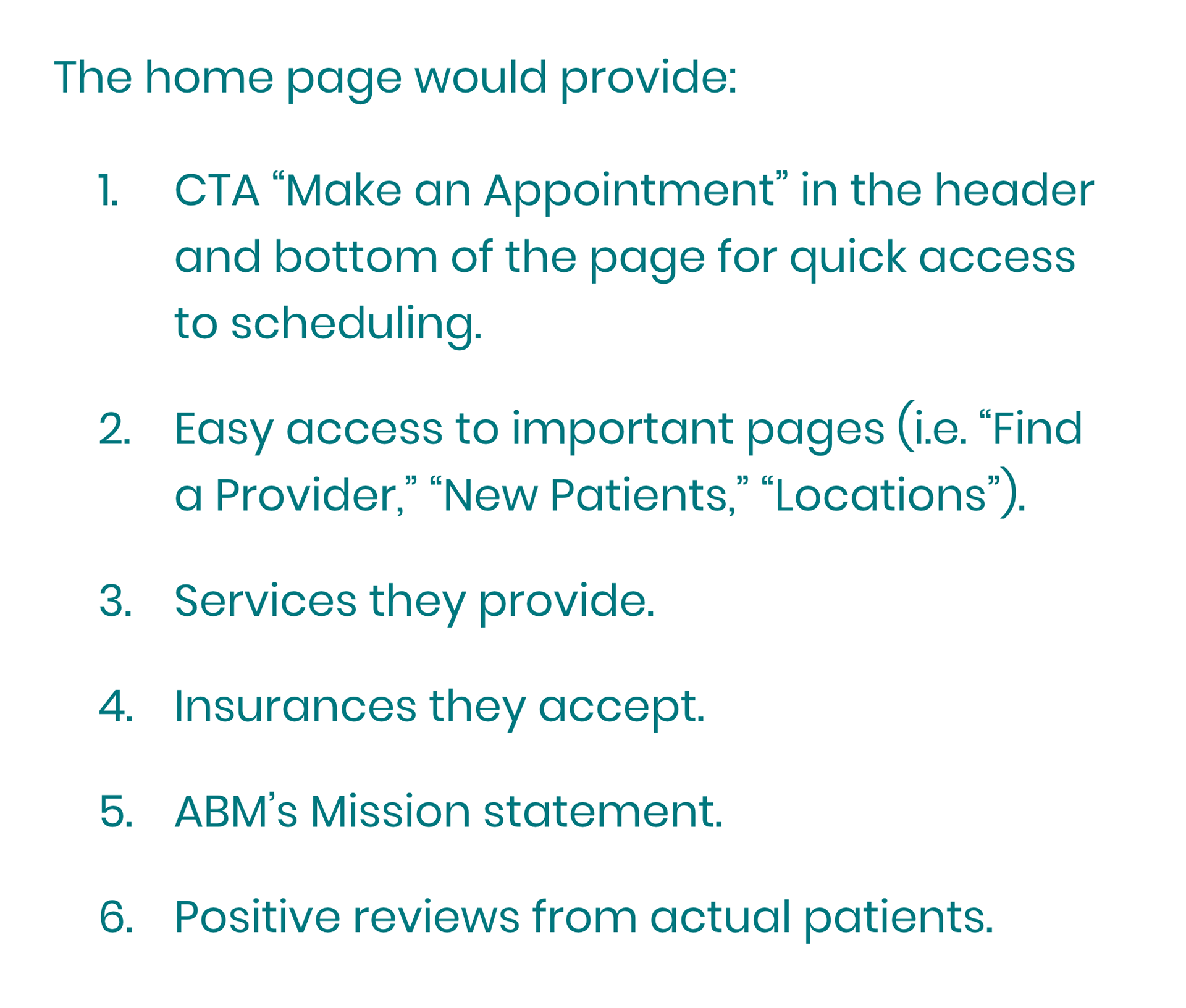 The home page would provide:

1. CTA “Make an Appointment” in the header and bottom of the page for quick access to scheduling.

2. Easy access to important pages (i.e. “Find a Provider,” “New Patients,” “Locations”).

3. Services they provide.

4. Insurances they accept.

5. ABM’s Mission statement.

6. Positive reviews from actual patients.